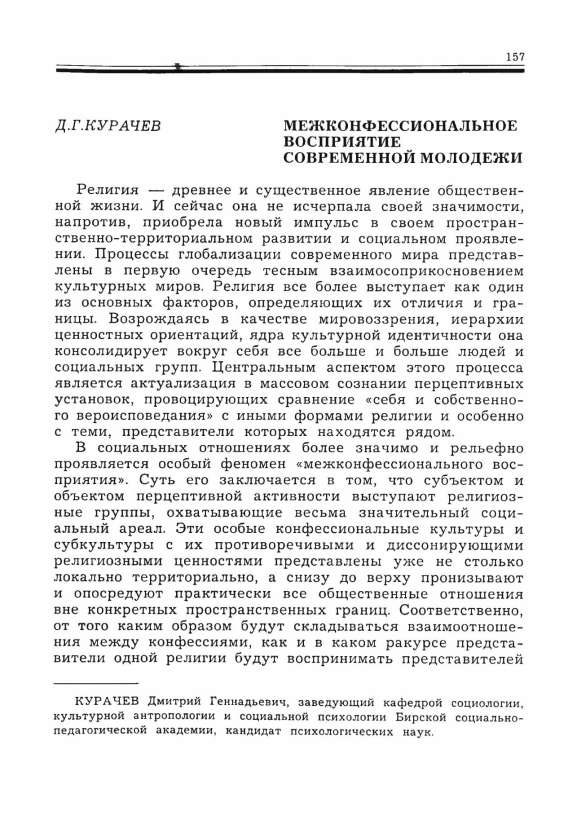 157

Д.Г.КУРАЧЕВ

МЕЖКОНФЕССИОНАЛЬНОЕ ВОСПРИЯТИЕ СОВРЕМЕННОЙ МОЛОДЕЖИ

Религия — древнее и существенное явление общественной жизни. И сейчас она не исчерпала своей значимости, напротив, приобрела новый импульс в своем пространственно-территориальном развитии и социальном проявлении. Процессы глобализации современного мира представлены в первую очередь тесным взаимосоприкосновением культурных миров. Религия все более выступает как один из основных факторов, определяющих их отличия и границы. Возрождаясь в качестве мировоззрения, иерархии ценностных ориентаций, ядра культурной идентичности она консолидирует вокруг себя все больше и больше людей и социальных групп. Центральным аспектом этого процесса является актуализация в массовом сознании перцептивных установок, провоцирующих сравнение «себя и собственного вероисповедания» с иными формами религии и особенно с теми, представители которых находятся рядом.

В социальных отношениях более значимо и рельефно проявляется особый феномен «межконфессионального восприятия». Суть его заключается в том, что субъектом и объектом перцептивной активности выступают религиозные группы, охватывающие весьма значительный социальный ареал. Эти особые конфессиональные культуры и субкультуры с их противоречивыми и диссонирующими религиозными ценностями представлены уже не столько локально территориально, а снизу до верху пронизывают и опосредуют практически все общественные отношения вне конкретных пространственных границ. Соответственно, от того каким образом будут складываться взаимоотношения между конфессиями, как и в каком ракурсе представители одной религии будут воспринимать представителей

КУРАЧЕВ Дмитрий Геннадьевич, заведующий кафедрой социологии, культурной антропологии и социальной психологии Бирской социально-педагогической академии, кандидат психологических наук.